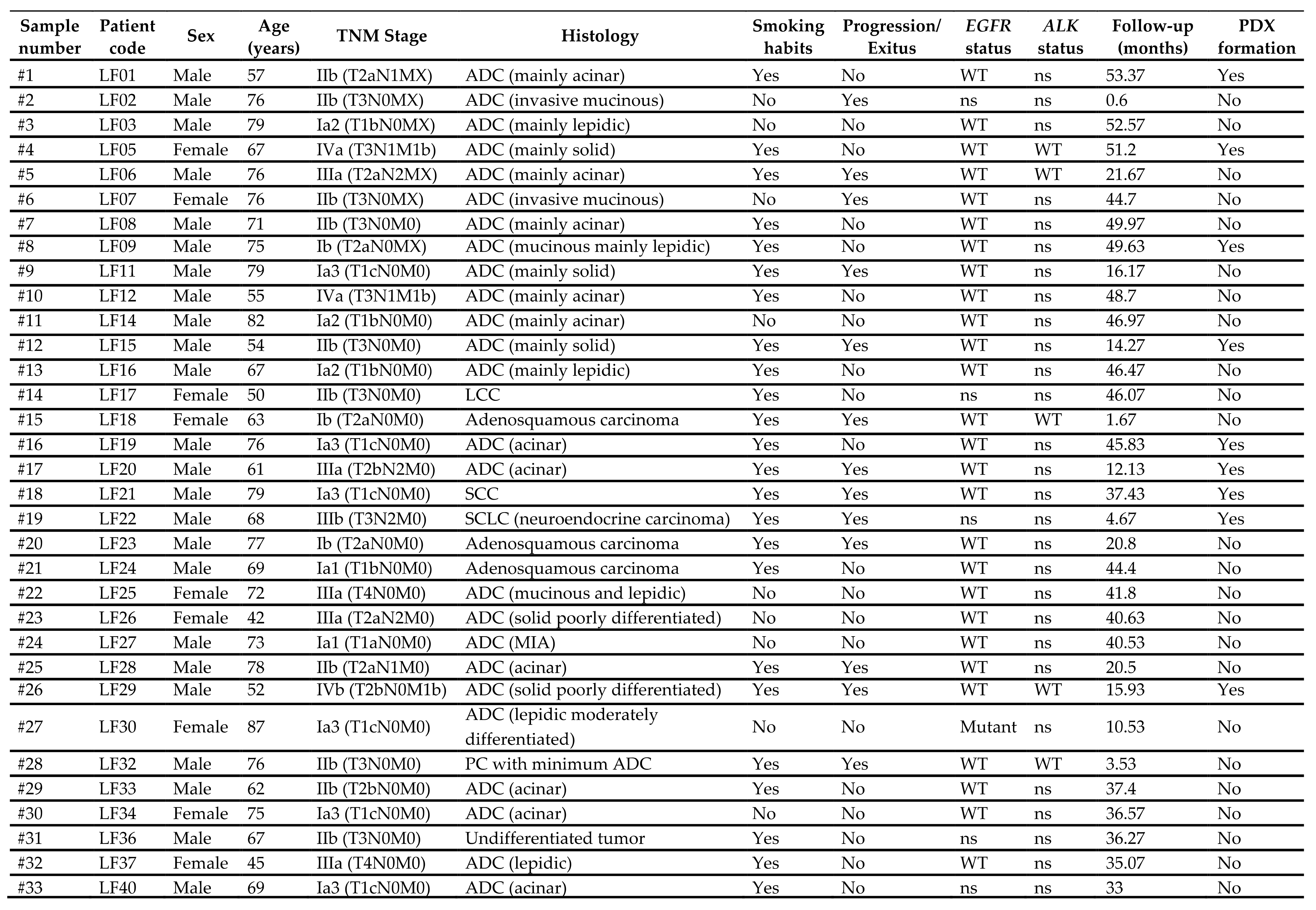 | Sample number | Patient code | Sex | Age (years) | TNM Stage | Histology | Smoking habits | Progression/ Exitus | EGFR status | ALK status | Follow-up (months) | PDX formation |
|---|---|---|---|---|---|---|---|---|---|---|---|
| #1 | LF01 | Male | 57 | IIb (T2aN1MX) | ADC (mainly acinar) | Yes | No | WT | ns | 53.37 | Yes |
| #2 | LF02 | Male | 76 | IIb (T3N0MX) | ADC (invasive mucinous) | No | Yes | ns | ns | 0.6 | No |
| #3 | LF03 | Male | 79 | Ia2 (T1bN0MX) | ADC (mainly lepidic) | No | No | WT | ns | 52.57 | No |
| #4 | LF05 | Female | 67 | IVa (T3N1M1b) | ADC (mainly solid) | Yes | No | WT | WT | 51.2 | Yes |
| #5 | LF06 | Male | 76 | IIIa (T2aN2MX) | ADC (mainly acinar) | Yes | Yes | WT | WT | 21.67 | No |
| #6 | LF07 | Female | 76 | IIb (T3N0MX) | ADC (invasive mucinous) | No | Yes | WT | ns | 44.7 | No |
| #7 | LF08 | Male | 71 | IIb (T3N0M0) | ADC (mainly acinar) | Yes | No | WT | ns | 49.97 | No |
| #8 | LF09 | Male | 75 | Ib (T2aN0MX) | ADC (mucinous mainly lepidic) | Yes | No | WT | ns | 49.63 | Yes |
| #9 | LF11 | Male | 79 | Ia3 (T1cN0M0) | ADC (mainly solid) | Yes | Yes | WT | ns | 16.17 | No |
| #10 | LF12 | Male | 55 | IVa (T3N1M1b) | ADC (mainly acinar) | Yes | No | WT | ns | 48.7 | No |
| #11 | LF14 | Male | 82 | Ia2 (T1bN0M0) | ADC (mainly acinar) | No | No | WT | ns | 46.97 | No |
| #12 | LF15 | Male | 54 | IIb (T3N0M0) | ADC (mainly solid) | Yes | Yes | WT | ns | 14.27 | Yes |
| #13 | LF16 | Male | 67 | Ia2 (T1bN0M0) | ADC (mainly lepidic) | Yes | No | WT | ns | 46.47 | No |
| #14 | LF17 | Female | 50 | IIb (T3N0M0) | LCC | Yes | No | ns | ns | 46.07 | No |
| #15 | LF18 | Female | 63 | Ib (T2aN0M0) | Adenosquamous carcinoma | Yes | Yes | WT | WT | 1.67 | No |
| #16 | LF19 | Male | 76 | Ia3 (T1cN0M0) | ADC (acinar) | Yes | No | WT | ns | 45.83 | Yes |
| #17 | LF20 | Male | 61 | IIIa (T2bN2M0) | ADC (acinar) | Yes | Yes | WT | ns | 12.13 | Yes |
| #18 | LF21 | Male | 79 | Ia3 (T1cN0M0) | SCC | Yes | Yes | WT | ns | 37.43 | Yes |
| #19 | LF22 | Male | 68 | IIIb (T3N2M0) | SCLC (neuroendocrine carcinoma) | Yes | Yes | ns | ns | 4.67 | Yes |
| #20 | LF23 | Male | 77 | Ib (T2aN0M0) | Adenosquamous carcinoma | Yes | Yes | WT | ns | 20.8 | No |
| #21 | LF24 | Male | 69 | Ia1 (T1bN0M0) | Adenosquamous carcinoma | Yes | No | WT | ns | 44.4 | No |
| #22 | LF25 | Female | 72 | IIIa (T4N0M0) | ADC (mucinous and lepidic) | No | No | WT | ns | 41.8 | No |
| #23 | LF26 | Female | 42 | IIIa (T2aN2M0) | ADC (solid poorly differentiated) | No | No | WT | ns | 40.63 | No |
| #24 | LF27 | Male | 73 | Ia1 (T1aN0M0) | ADC (MIA) | No | No | WT | ns | 40.53 | No |
| #25 | LF28 | Male | 78 | IIb (T2aN1M0) | ADC (acinar) | Yes | Yes | WT | ns | 20.5 | No |
| #26 | LF29 | Male | 52 | IVb (T2bN0M1b) | ADC (solid poorly differentiated) | Yes | Yes | WT | WT | 15.93 | Yes |
| #27 | LF30 | Female | 87 | Ia3 (T1cN0M0) | ADC (lepidic moderately differentiated) | No | No | Mutant | ns | 10.53 | No |
| #28 | LF32 | Male | 76 | IIb (T3N0M0) | PC with minimum ADC | Yes | Yes | WT | WT | 3.53 | No |
| #29 | LF33 | Male | 62 | IIb (T2bN0M0) | ADC (acinar) | Yes | No | WT | ns | 37.4 | No |
| #30 | LF34 | Female | 75 | Ia3 (T1cN0M0) | ADC (acinar) | No | No | WT | ns | 36.57 | No |
| #31 | LF36 | Male | 67 | IIb (T3N0M0) | Undifferentiated tumor | Yes | No | ns | ns | 36.27 | No |
| #32 | LF37 | Female | 45 | IIIa (T4N0M0) | ADC (lepidic) | Yes | No | WT | ns | 35.07 | No |
| #33 | LF40 | Male | 69 | Ia3 (T1cN0M0) | ADC (acinar) | Yes | No | ns | ns | 33 | No |